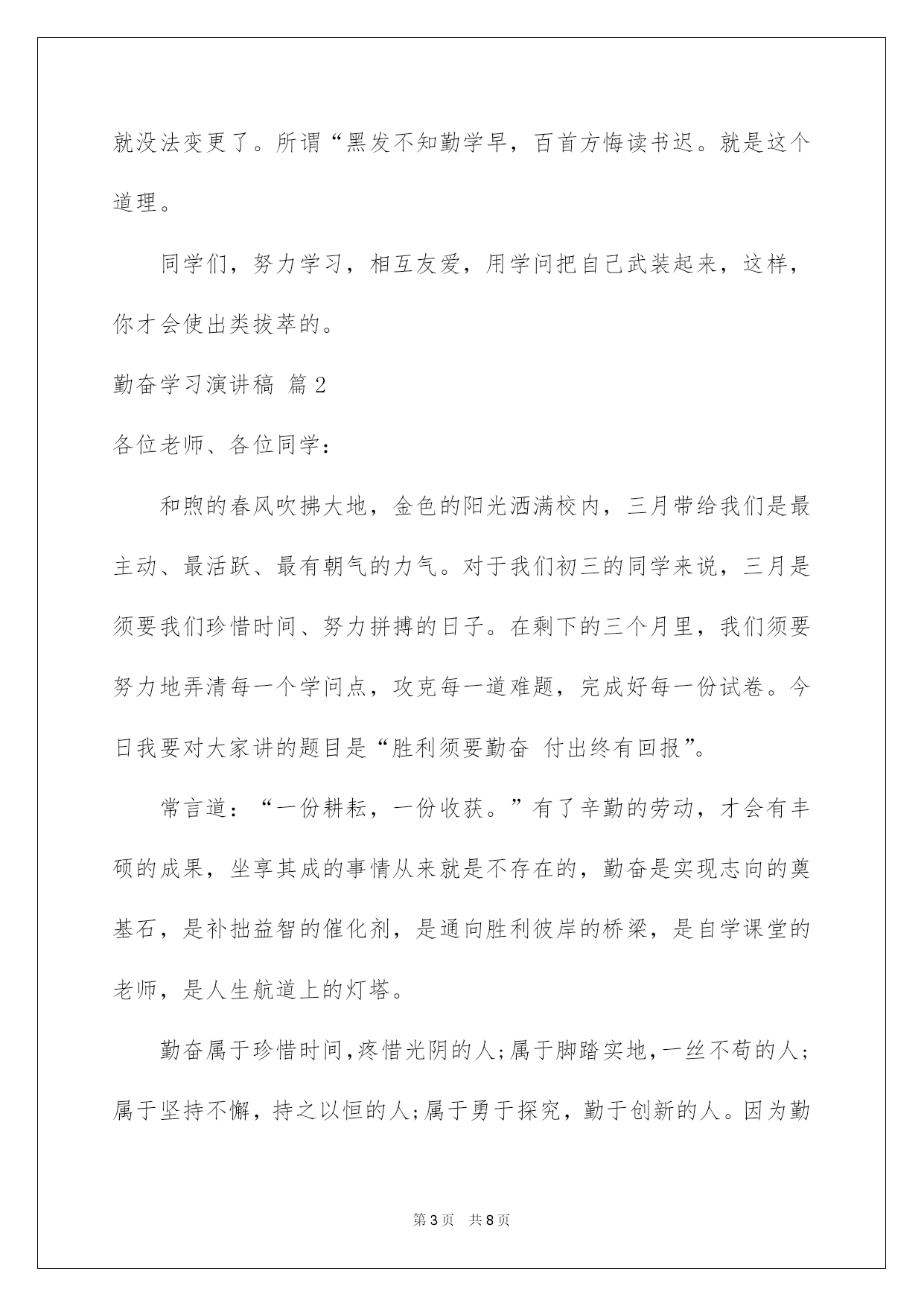 就没法变更了。所谓“黑发不知勤学早，百首方悔读书迟。就是这个道理。

同学们，努力学习，相互友爱，用学问把自己武装起来，这样，你才会使出类拔萃的。

勤奋学习演讲稿 篇2

各位老师、各位同学：

和煦的春风吹拂大地，金色的阳光洒满校内，三月带给我们是最主动、最活跃、最有朝气的力气。对于我们初三的同学来说，三月是须要我们珍惜时间、努力拼搏的日子。在剩下的三个月里，我们须要努力地弄清每一个学问点，攻克每一道难题，完成好每一份试卷。今日我要对大家讲的题目是“胜利须要勤奋 付出终有回报”。

常言道：“一份耕耘，一份收获。”有了辛勤的劳动，才会有丰硕的成果，坐享其成的事情从来就是不存在的，勤奋是实现志向的奠基石，是补拙益智的催化剂，是通向胜利彼岸的桥梁，是自学课堂的老师，是人生航道上的灯塔。

勤奋属于珍惜时间，疼惜光阴的人；属于脚踏实地，一丝不苟的人；属于坚持不懈，持之以恒的人；属于勇于探究，勤于创新的人。因为勤

第3页 共8页